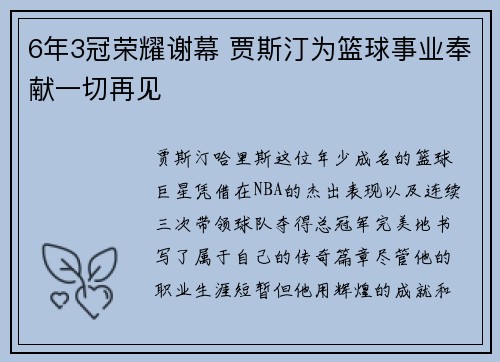 6年3冠荣耀谢幕 贾斯汀为篮球事业奉献一切再见

贾斯汀哈里斯这位年少成名的篮球巨星凭借在NBA的杰出表现以及连续三次带领球队夺得总冠军完美地书写了属于自己的传奇篇章尽管他的职业生涯短暂但他用辉煌的成就和